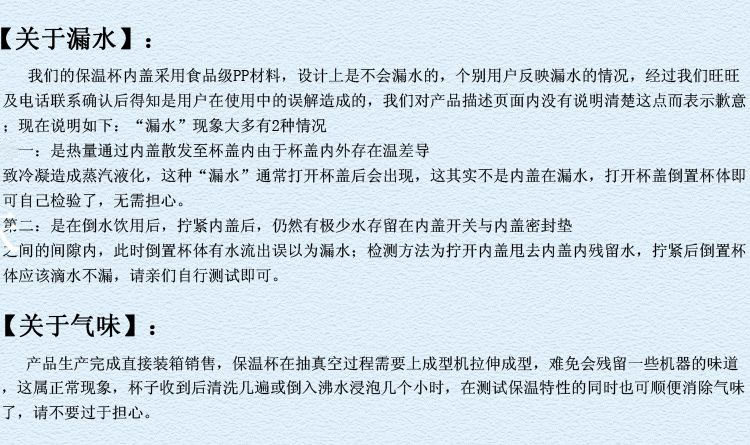 【关于漏水】：

我们的保温杯内盖采用食品级PP材料，设计上是不会漏水的，个别用户反映漏水的情况，经过我们旺旺及电话联系确认后得知是用户在使用中的误解造成的，我们对产品描述页面内没有说明清楚这点而表示歉意；现在说明如下：“漏水”现象大多有2种情况

一：是热量通过内盖散发至杯盖内由于杯盖内外存在温差导致冷凝造成蒸汽液化，这种“漏水”通常打开杯盖后会出现，这其实不是内盖在漏水，打开杯盖倒置杯体即可自己检验了，无需担心。

第二：是在倒水饮用后，拧紧内盖后，仍然有极少水存留在内盖开关与内盖密封垫之间的间隙内，此时倒置杯体有水流出误以为漏水；检测方法为拧开内盖甩去内盖内残留水，拧紧后倒置杯体应该滴水不漏，请亲们自行测试即可。

【关于气味】：

产品生产完成直接装箱销售，保温杯在抽真空过程需要上成型机拉伸成型，难免会残留一些机器的味道，这属正常现象，杯子收到后清洗几遍或倒入沸水浸泡几个小时，在测试保温特性的同时也可顺便消除气味了，请不要过于担心。